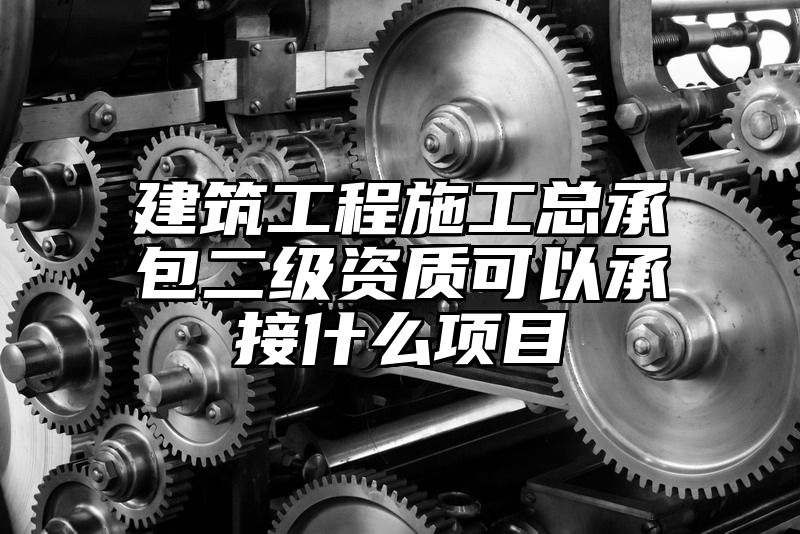 建筑工程施工总承包二级资质可以承接什么项目